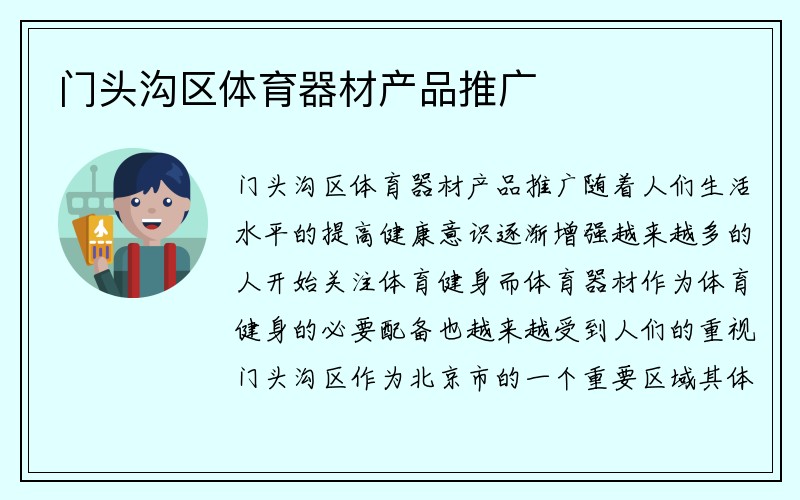 门头沟区体育器材产品推广

门头沟区体育器材产品推广随着人们生活水平的提高健康意识逐渐增强越来越多的人开始关注体育健身而体育器材作为体育健身的必要配备也越来越受到人们的重视门头沟区作为北京市的一个重要区域其体